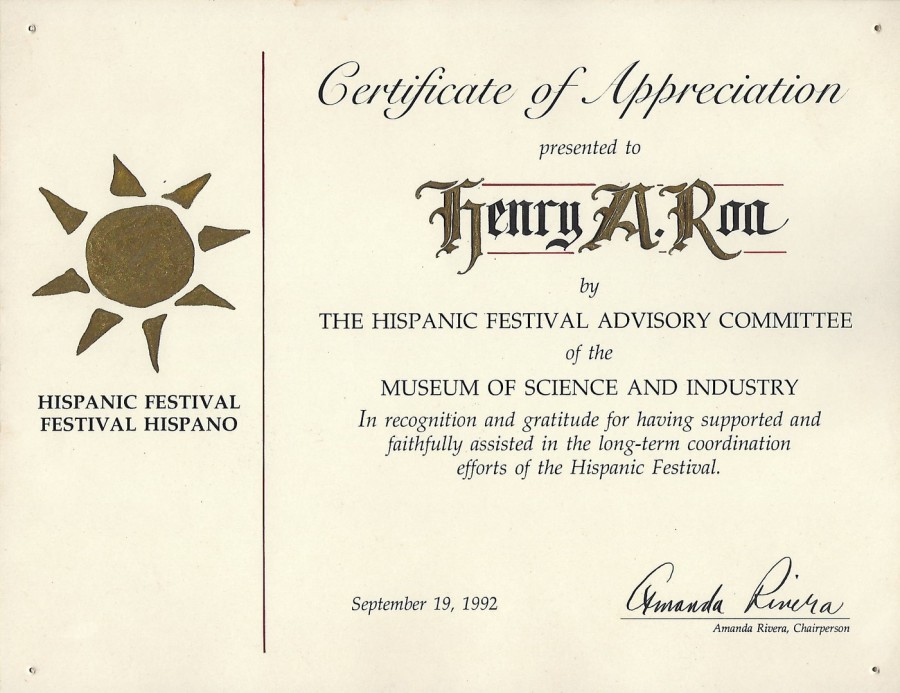 HISPANIC FESTIVAL
FESTIVAL HISPANO

Certificate of Appreciation

presented to

Henry A. Roa

by

THE HISPANIC FESTIVAL ADVISORY COMMITTEE

of the

MUSEUM OF SCIENCE AND INDUSTRY

In recognition and gratitude for having supported and faithfully assisted in the long-term coordination efforts of the Hispanic Festival.

September 19, 1992

Amanda Rivera

Amanda Rivera, Chairperson